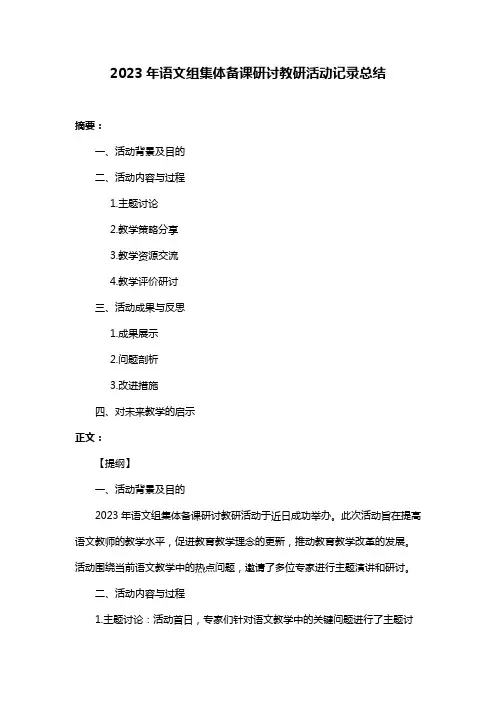 2023 年语文组集体备课研讨教研活动记录总结

摘要：

一、活动背景及目的

二、活动内容与过程

1.主题讨论

2.教学策略分享

3.教学资源交流

4.教学评价研讨

三、活动成果与反思

1.成果展示

2.问题剖析

3.改进措施

四、对未来教学的启示

正文：

【提纲】

一、活动背景及目的

2023 年语文组集体备课研讨教研活动于近日成功举办。此次活动旨在提高语文教师的教学水平，促进教育教学理念的更新，推动教育教学改革的发展。活动围绕当前语文教学中的热点问题，邀请了多位专家进行主题演讲和研讨。

二、活动内容与过程

1.主题讨论：活动首日，专家们针对语文教学中的关键问题进行了主题讨